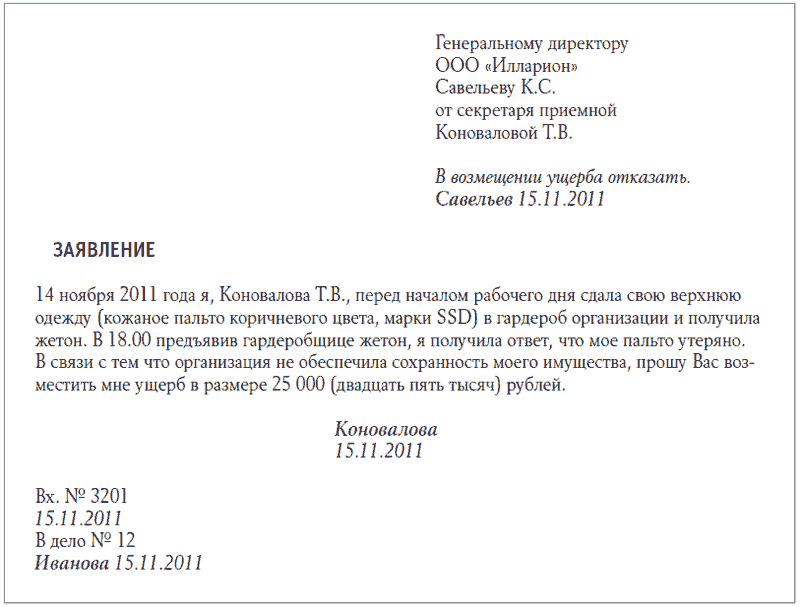 Генеральному директору
ООО «Илларион»
Савельеву К.С.
от секретаря приемной
Коноваловой Т.В.

В возмещении ущерба отказать.
Савельев 15.11.2011

ЗАЯВЛЕНИЕ

14 ноября 2011 года я, Коновалова Т.В., перед началом рабочего дня сдала свою верхнюю одежду (кожаное пальто коричневого цвета, марки SSD) в гардероб организации и получила жетон. В 18.00 предъявив гардеробщице жетон, я получила ответ, что мое пальто утеряно. В связи с тем что организация не обеспечила сохранность моего имущества, прошу Вас возместить мне ущерб в размере 25 000 (двадцать пять тысяч) рублей.

Коновалова
15.11.2011

Вх. № 3201
15.11.2011
В дело № 12
Иванова 15.11.2011